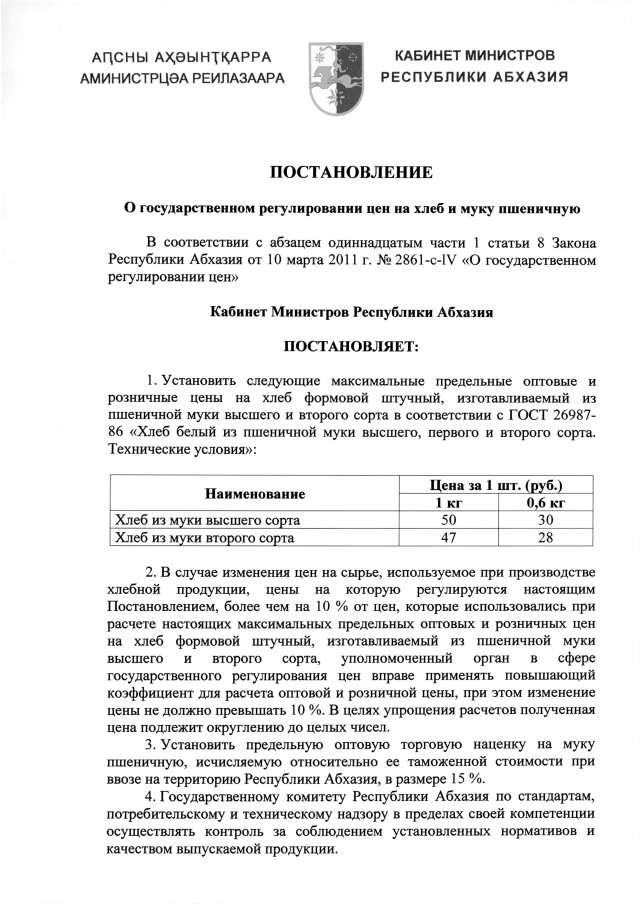 АԤСНЫ АҲӘЫНҬҚАРРА
АМИНИСТРЦӘА РЕИЛАЗААРА

КАБИНЕТ МИНИСТРОВ
РЕСПУБЛИКИ АБХАЗИЯ

ПОСТАНОВЛЕНИЕ

О государственном регулировании цен на хлеб и муку пшеничную

В соответствии с абзацем одиннадцатым части 1 статьи 8 Закона Республики Абхазия от 10 марта 2011 г. № 2861-с-IV «О государственном регулировании цен»

Кабинет Министров Республики Абхазия

ПОСТАНОВЛЯЕТ:

1. Установить следующие максимальные предельные оптовые и розничные цены на хлеб формовой штучный, изготавливаемый из пшеничной муки высшего и второго сорта в соответствии с ГОСТ 26987-86 «Хлеб белый из пшеничной муки высшего, первого и второго сорта. Технические условия»:

| Наименование | Цена за 1 шт. (руб.) | |
|---|---|---|
| | 1 кг | 0,6 кг |
| Хлеб из муки высшего сорта | 50 | 30 |
| Хлеб из муки второго сорта | 47 | 28 |

2. В случае изменения цен на сырье, используемое при производстве хлебной продукции, цены на которую регулируются настоящим Постановлением, более чем на 10 % от цен, которые использовались при расчете настоящих максимальных предельных оптовых и розничных цен на хлеб формовой штучный, изготавливаемый из пшеничной муки высшего и второго сорта, уполномоченный орган в сфере государственного регулирования цен вправе применять повышающий коэффициент для расчета оптовой и розничной цены, при этом изменение цены не должно превышать 10 %. В целях упрощения расчетов полученная цена подлежит округлению до целых чисел.

3. Установить предельную оптовую торговую наценку на муку пшеничную, исчисляемую относительно ее таможенной стоимости при ввозе на территорию Республики Абхазия, в размере 15 %.

4. Государственному комитету Республики Абхазия по стандартам, потребительскому и техническому надзору в пределах своей компетенции осуществлять контроль за соблюдением установленных нормативов и качеством выпускаемой продукции.